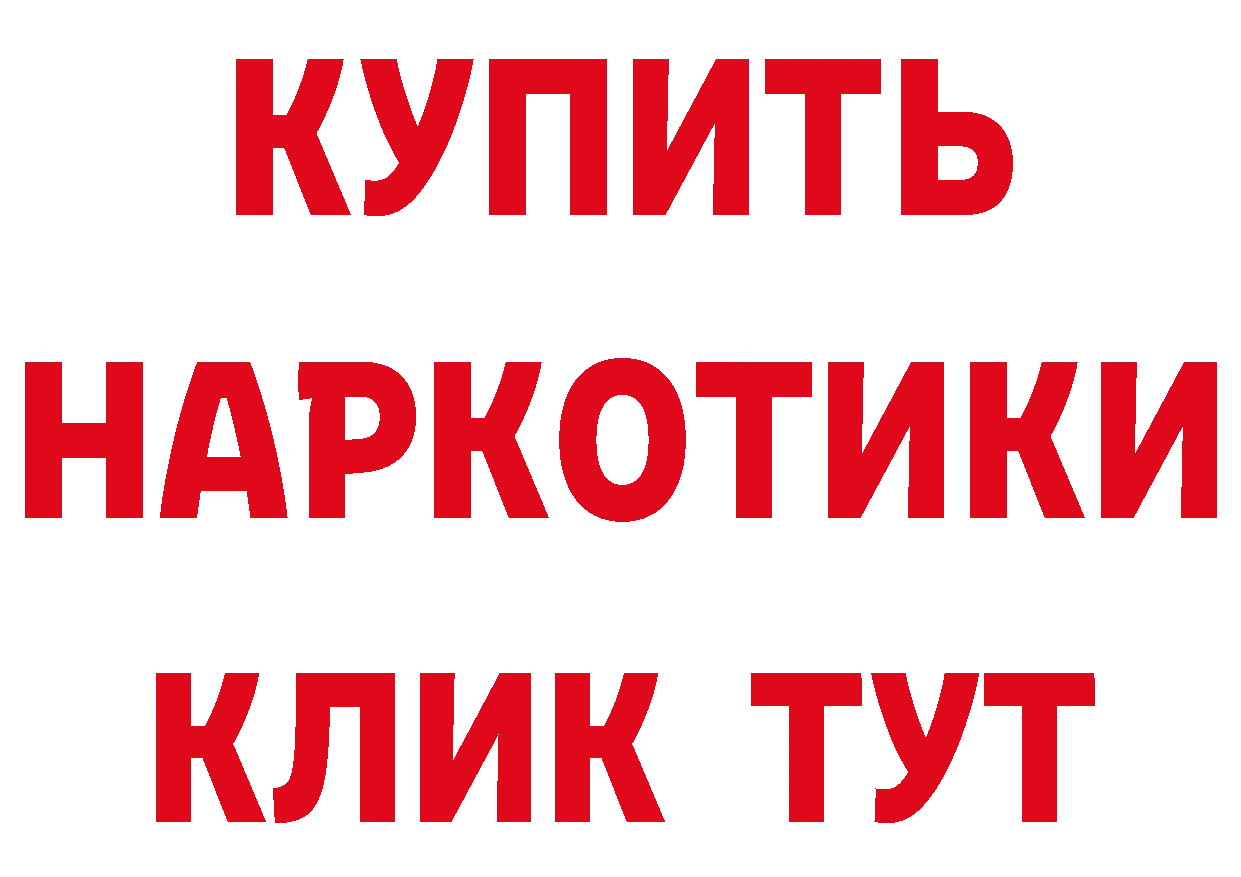 КУПИТЬ
НАРКОТИКИ
КЛИК ТУТ